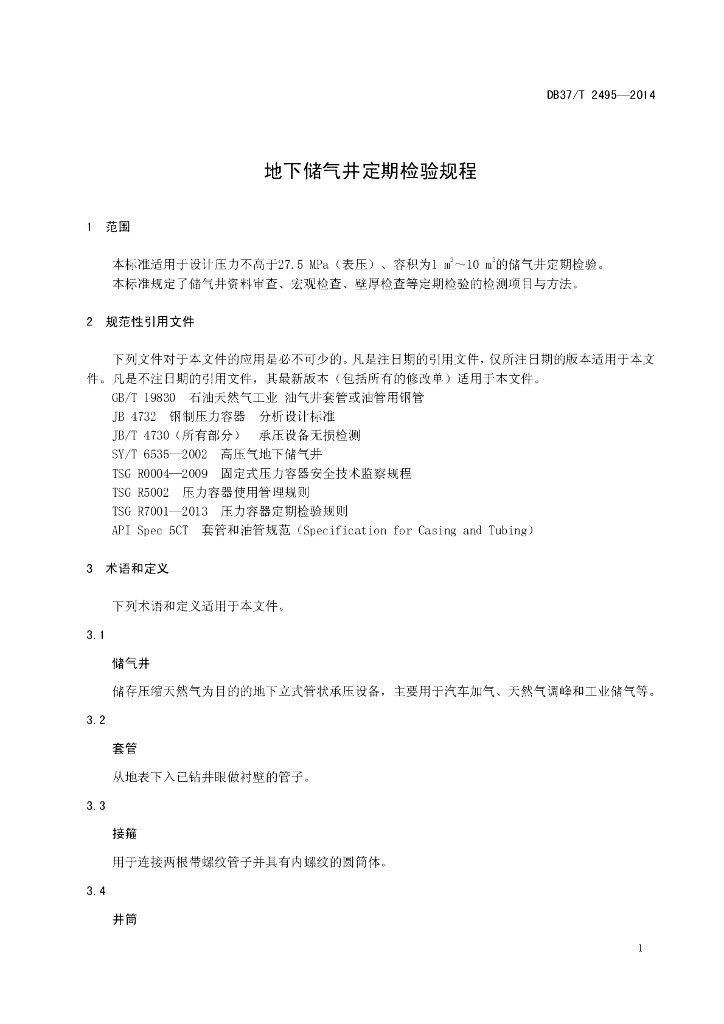 DB37/T 2495—2014

地下储气井定期检验规程

1 范围

本标准适用于设计压力不高于27.5 MPa（表压）、容积为1 $m^3$～10 $m^3$的储气井定期检验。
本标准规定了储气井资料审查、宏观检查、壁厚检查等定期检验的检测项目与方法。

2 规范性引用文件

下列文件对于本文件的应用是必不可少的。凡是注日期的引用文件，仅所注日期的版本适用于本文件。凡是不注日期的引用文件，其最新版本（包括所有的修改单）适用于本文件。
GB/T 19830 石油天然气工业 油气井套管或油管用钢管
JB 4732 钢制压力容器 分析设计标准
JB/T 4730（所有部分） 承压设备无损检测
SY/T 6535—2002 高压气地下储气井
TSG R0004—2009 固定式压力容器安全技术监察规程
TSG R5002 压力容器使用管理规则
TSG R7001—2013 压力容器定期检验规则
API Spec 5CT 套管和油管规范（Specification for Casing and Tubing）

3 术语和定义

下列术语和定义适用于本文件。

3.1

储气井

储存压缩天然气为目的的地下立式管状承压设备，主要用于汽车加气、天然气调峰和工业储气等。

3.2

套管

从地表下入已钻井眼做衬壁的管子。

3.3

接箍

用于连接两根带螺纹管子并具有内螺纹的圆筒体。

3.4

井筒

1